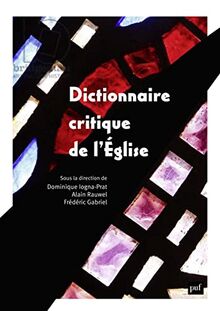 Dictionnaire critique de l'Église

Sous la direction de
Dominique Iogna-Prat
Alain Rauwel
Frédéric Gabriel

puf